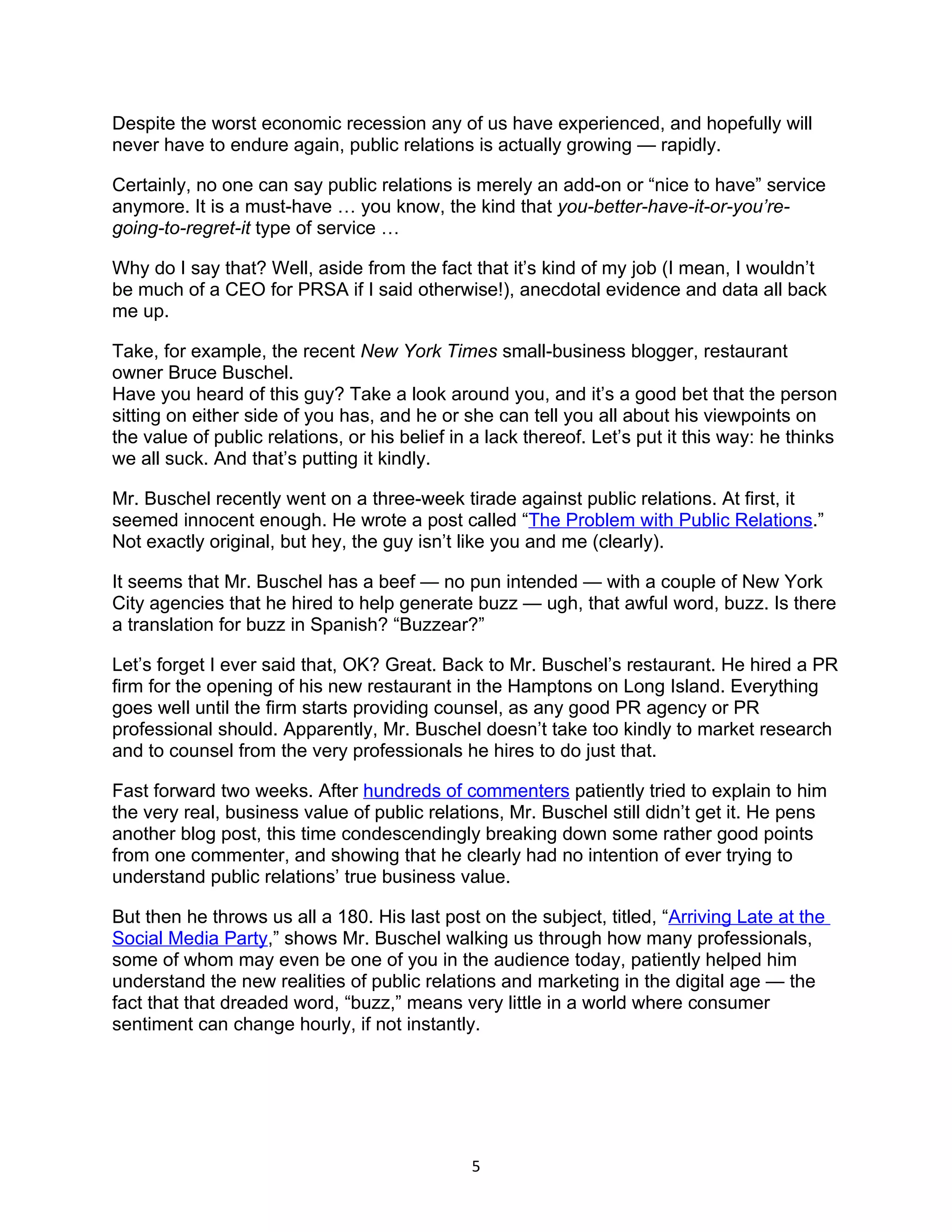 Despite the worst economic recession any of us have experienced, and hopefully will never have to endure again, public relations is actually growing — rapidly.

Certainly, no one can say public relations is merely an add-on or “nice to have” service anymore. It is a must-have … you know, the kind that you-better-have-it-or-you’re-going-to-regret-it type of service …

Why do I say that? Well, aside from the fact that it’s kind of my job (I mean, I wouldn’t be much of a CEO for PRSA if I said otherwise!), anecdotal evidence and data all back me up.

Take, for example, the recent New York Times small-business blogger, restaurant owner Bruce Buschel.
Have you heard of this guy? Take a look around you, and it’s a good bet that the person sitting on either side of you has, and he or she can tell you all about his viewpoints on the value of public relations, or his belief in a lack thereof. Let’s put it this way: he thinks we all suck. And that’s putting it kindly.

Mr. Buschel recently went on a three-week tirade against public relations. At first, it seemed innocent enough. He wrote a post called “The Problem with Public Relations.” Not exactly original, but hey, the guy isn’t like you and me (clearly).

It seems that Mr. Buschel has a beef — no pun intended — with a couple of New York City agencies that he hired to help generate buzz — ugh, that awful word, buzz. Is there a translation for buzz in Spanish? “Buzzear?”

Let’s forget I ever said that, OK? Great. Back to Mr. Buschel’s restaurant. He hired a PR firm for the opening of his new restaurant in the Hamptons on Long Island. Everything goes well until the firm starts providing counsel, as any good PR agency or PR professional should. Apparently, Mr. Buschel doesn’t take too kindly to market research and to counsel from the very professionals he hires to do just that.

Fast forward two weeks. After hundreds of commenters patiently tried to explain to him the very real, business value of public relations, Mr. Buschel still didn’t get it. He pens another blog post, this time condescendingly breaking down some rather good points from one commenter, and showing that he clearly had no intention of ever trying to understand public relations’ true business value.

But then he throws us all a 180. His last post on the subject, titled, “Arriving Late at the Social Media Party,” shows Mr. Buschel walking us through how many professionals, some of whom may even be one of you in the audience today, patiently helped him understand the new realities of public relations and marketing in the digital age — the fact that that dreaded word, “buzz,” means very little in a world where consumer sentiment can change hourly, if not instantly.

5